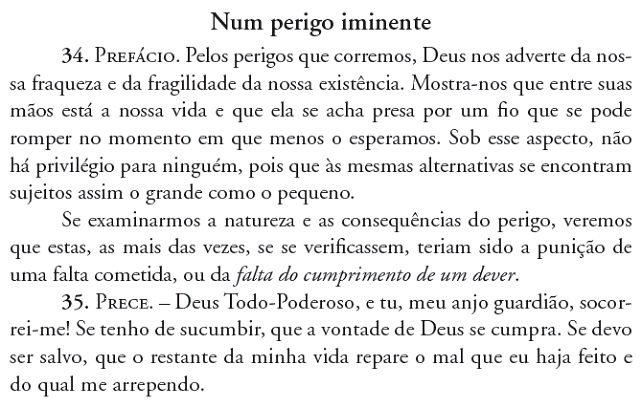 Num perigo iminente

34. Prefácio. Pelos perigos que corremos, Deus nos adverte da nossa fraqueza e da fragilidade da nossa existência. Mostra-nos que entre suas mãos está a nossa vida e que ela se acha presa por um fio que se pode romper no momento em que menos o esperamos. Sob esse aspecto, não há privilégio para ninguém, pois que às mesmas alternativas se encontram sujeitos assim o grande como o pequeno.

Se examinarmos a natureza e as consequências do perigo, veremos que estas, as mais das vezes, se se verificassem, teriam sido a punição de uma falta cometida, ou da falta do cumprimento de um dever.

35. Prece. – Deus Todo-Poderoso, e tu, meu anjo guardião, socorrei-me! Se tenho de sucumbir, que a vontade de Deus se cumpra. Se devo ser salvo, que o restante da minha vida repare o mal que eu haja feito e do qual me arrependo.